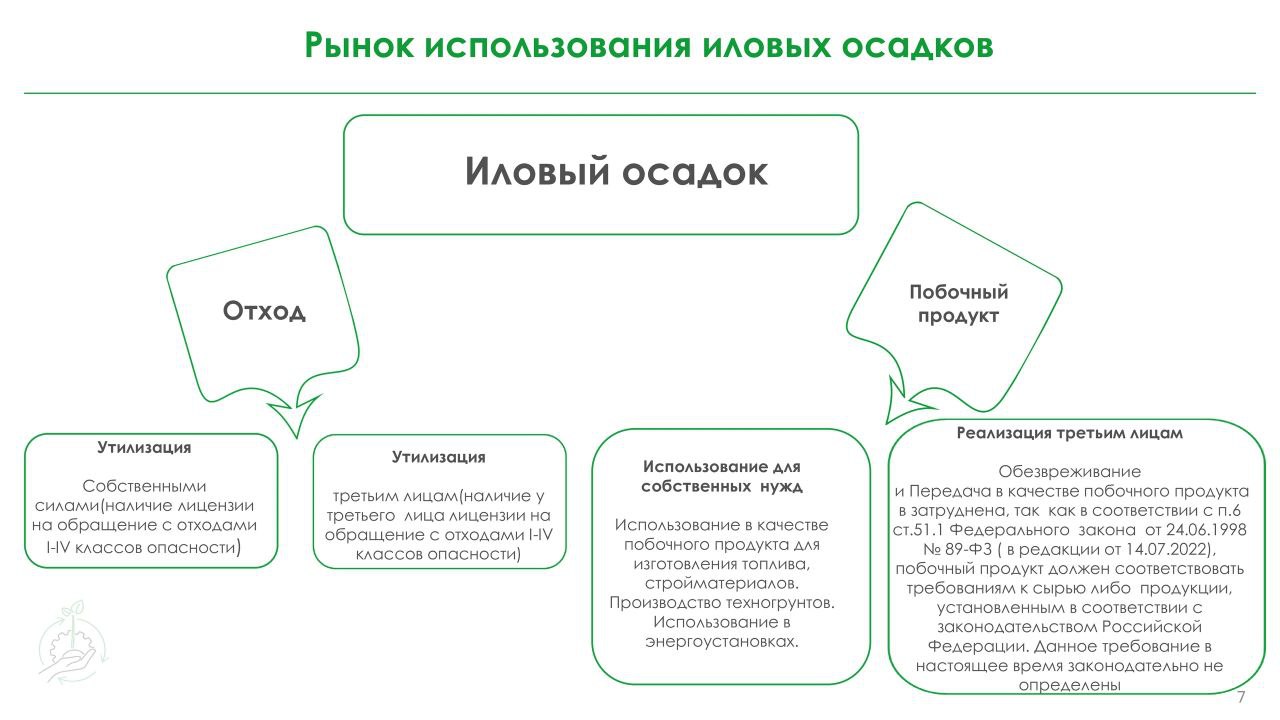 Рынок использования иловых осадков

Иловый осадок

Отход

Побочный продукт

Утилизация

Собственными силами(наличие лицензии на обращение с отходами I-IV классов опасности)

Утилизация

третьим лицам(наличие у третьего лица лицензии на обращение с отходами I-IV классов опасности)

Использование для собственных нужд

Использование в качестве побочного продукта для изготовления топлива, стройматериалов. Производство техногрунтов. Использование в энергоустановках.

Реализация третьим лицам

Обезвреживание
и Передача в качестве побочного продукта в затруднена, так как в соответствии с п.6 ст.51.1 Федерального закона от 24.06.1998 № 89-ФЗ ( в редакции от 14.07.2022), побочный продукт должен соответствовать требованиям к сырью либо продукции, установленным в соответствии с законодательством Российской Федерации. Данное требование в настоящее время законодательно не определены

7